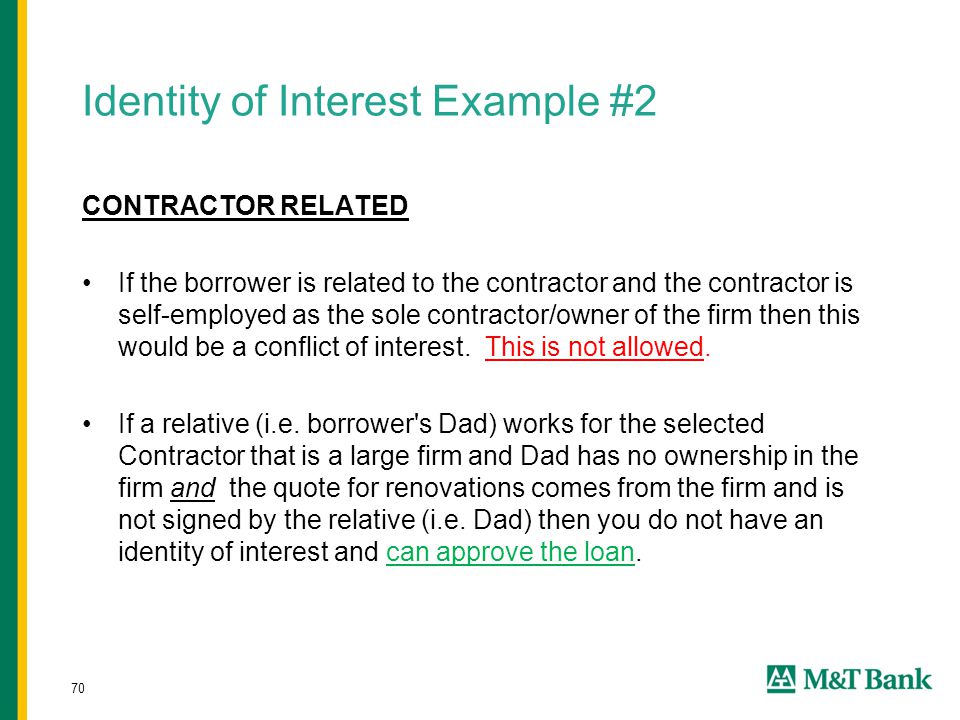 Identity of Interest Example #2

CONTRACTOR RELATED

• If the borrower is related to the contractor and the contractor is self-employed as the sole contractor/owner of the firm then this would be a conflict of interest. This is not allowed.

• If a relative (i.e. borrower's Dad) works for the selected Contractor that is a large firm and Dad has no ownership in the firm and the quote for renovations comes from the firm and is not signed by the relative (i.e. Dad) then you do not have an identity of interest and can approve the loan.

70

M&T Bank